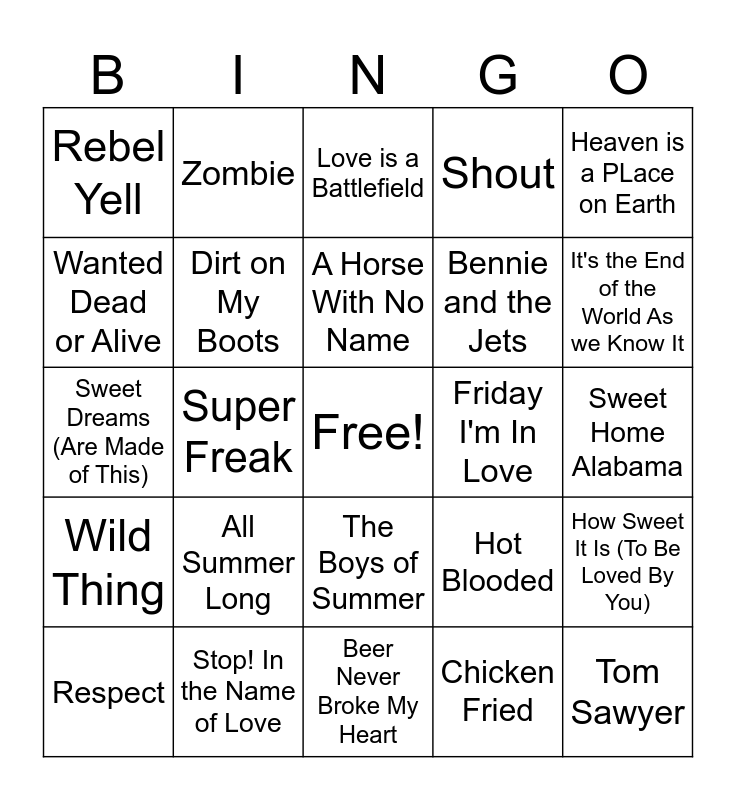 | B | I | N | G | O |
|---|---|---|---|---|
| Rebel Yell | Zombie | Love is a Battlefield | Shout | Heaven is a PLace on Earth |
| Wanted Dead or Alive | Dirt on My Boots | A Horse With No Name | Bennie and the Jets | It's the End of the World As we Know It |
| Sweet Dreams (Are Made of This) | Super Freak | Free! | Friday I'm In Love | Sweet Home Alabama |
| Wild Thing | All Summer Long | The Boys of Summer | Hot Blooded | How Sweet It Is (To Be Loved By You) |
| Respect | Stop! In the Name of Love | Beer Never Broke My Heart | Chicken Fried | Tom Sawyer |